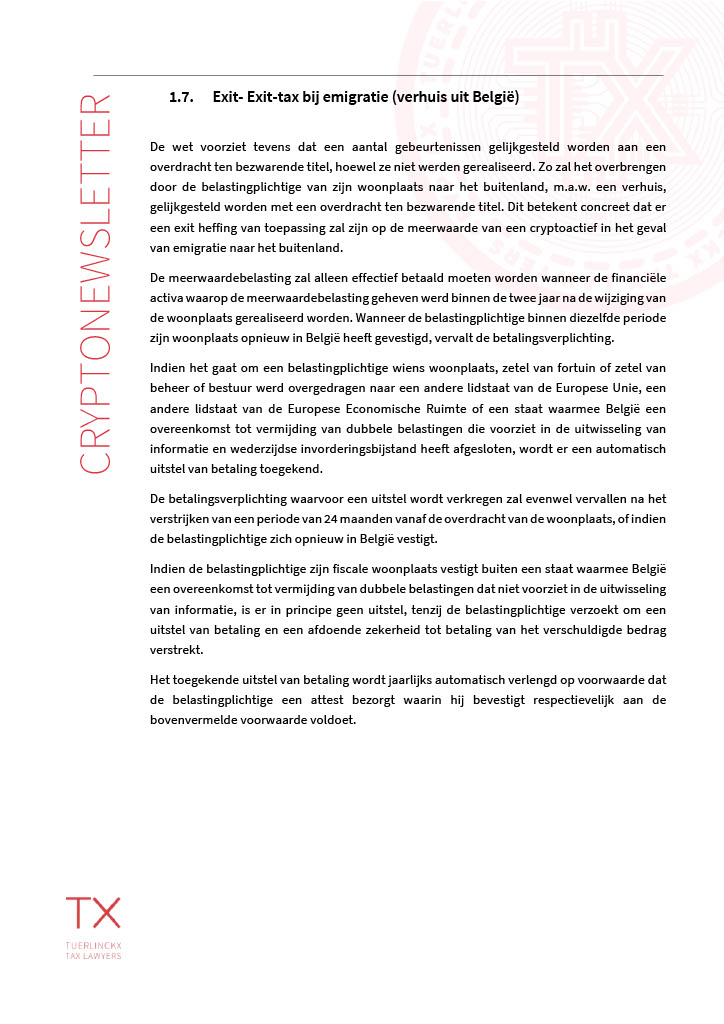 CRYPTONEWSLETTER

1.7. Exit- Exit-tax bij emigratie (verhuis uit België)

De wet voorziet tevens dat een aantal gebeurtenissen gelijkgesteld worden aan een overdracht ten bezwarende titel, hoewel ze niet werden gerealiseerd. Zo zal het overbrengen door de belastingplichtige van zijn woonplaats naar het buitenland, m.a.w. een verhuis, gelijkgesteld worden met een overdracht ten bezwarende titel. Dit betekent concreet dat er een exit heffing van toepassing zal zijn op de meerwaarde van een cryptoactief in het geval van emigratie naar het buitenland.

De meerwaardebelasting zal alleen effectief betaald moeten worden wanneer de financiële activa waarop de meerwaardebelasting geheven werd binnen de twee jaar na de wijziging van de woonplaats gerealiseerd worden. Wanneer de belastingplichtige binnen diezelfde periode zijn woonplaats opnieuw in België heeft gevestigd, vervalt de betalingsverplichting.

Indien het gaat om een belastingplichtige wiens woonplaats, zetel van fortuin of zetel van beheer of bestuur werd overgedragen naar een andere lidstaat van de Europese Unie, een andere lidstaat van de Europese Economische Ruimte of een staat waarmee België een overeenkomst tot vermijding van dubbele belastingen die voorziet in de uitwisseling van informatie en wederzijdse invorderingsbijstand heeft afgesloten, wordt er een automatisch uitstel van betaling toegekend.

De betalingsverplichting waarvoor een uitstel wordt verkregen zal evenwel vervallen na het verstrijken van een periode van 24 maanden vanaf de overdracht van de woonplaats, of indien de belastingplichtige zich opnieuw in België vestigt.

Indien de belastingplichtige zijn fiscale woonplaats vestigt buiten een staat waarmee België een overeenkomst tot vermijding van dubbele belastingen dat niet voorziet in de uitwisseling van informatie, is er in principe geen uitstel, tenzij de belastingplichtige verzoekt om een uitstel van betaling en een afdoende zekerheid tot betaling van het verschuldigde bedrag verstrekt.

Het toegekende uitstel van betaling wordt jaarlijks automatisch verlengd op voorwaarde dat de belastingplichtige een attest bezorgt waarin hij bevestigt respectievelijk aan de bovenvermelde voorwaarde voldoet.

TX
TUERLINCKX
TAX LAWYERS